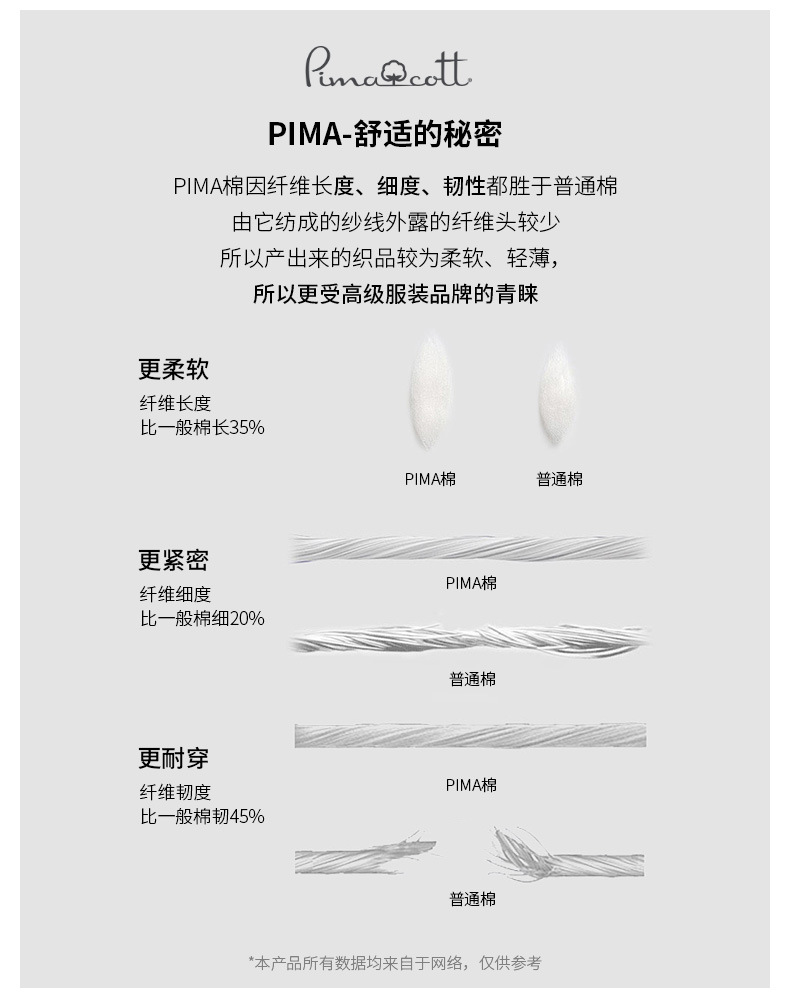 Pimacott

PIMA-舒适的秘密

PIMA棉因纤维长度、细度、韧性都胜于普通棉
由它纺成的纱线外露的纤维头较少
所以产出来的织品较为柔软、轻薄，
所以更受高级服装品牌的青睐

更柔软
纤维长度
比一般棉长35%

PIMA棉
普通棉

更紧密
纤维细度
比一般棉细20%

PIMA棉
普通棉

更耐穿
纤维韧度
比一般棉韧45%

PIMA棉
普通棉

*本产品所有数据均来自于网络，仅供参考